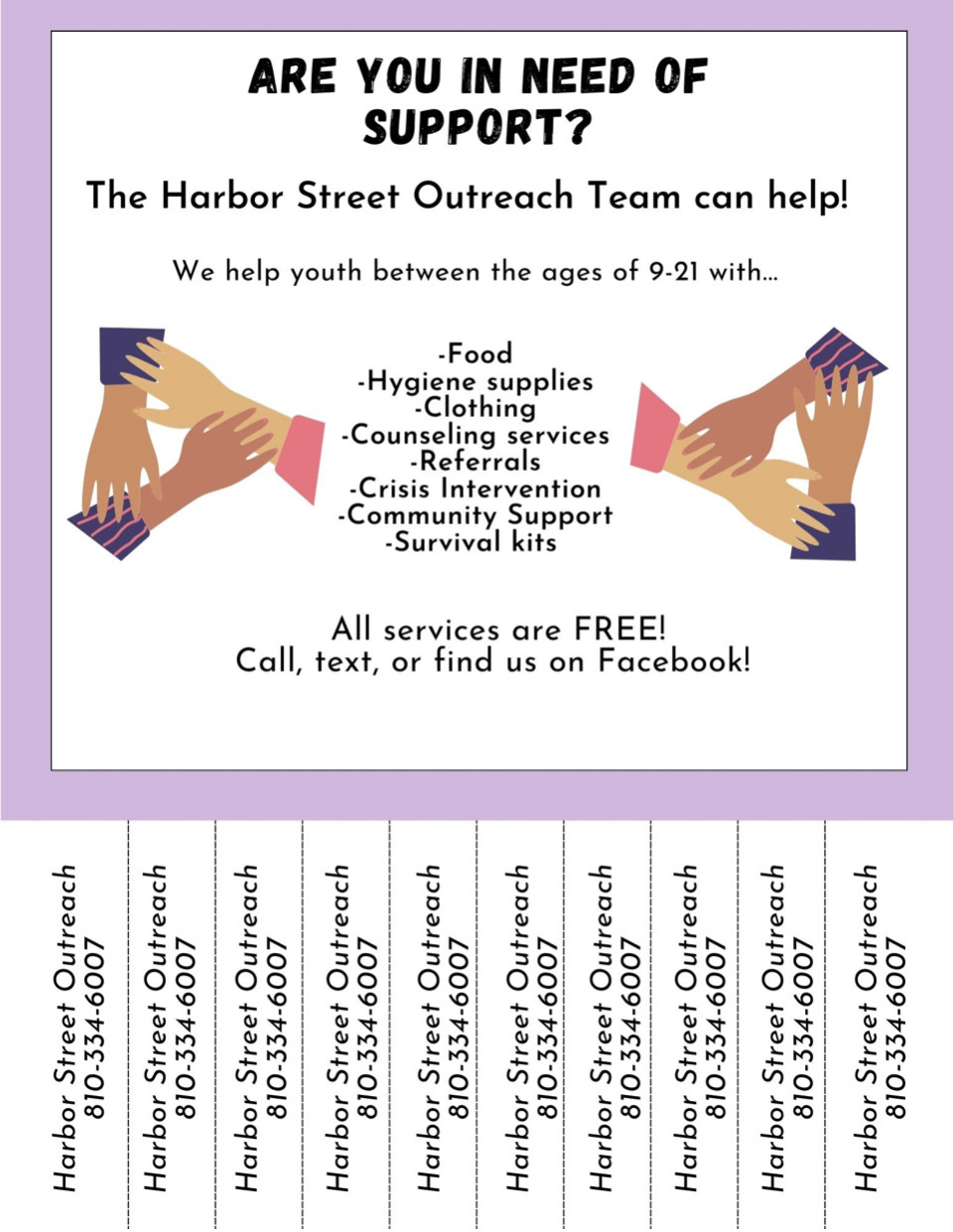 ARE YOU IN NEED OF SUPPORT?

The Harbor Street Outreach Team can help!

We help youth between the ages of 9-21 with...

-Food
-Hygiene supplies
-Clothing
-Counseling services
-Referrals
-Crisis Intervention
-Community Support
-Survival kits

All services are FREE!
Call, text, or find us on Facebook!

Harbor Street Outreach
810-334-6007

Harbor Street Outreach
810-334-6007

Harbor Street Outreach
810-334-6007

Harbor Street Outreach
810-334-6007

Harbor Street Outreach
810-334-6007

Harbor Street Outreach
810-334-6007

Harbor Street Outreach
810-334-6007

Harbor Street Outreach
810-334-6007

Harbor Street Outreach
810-334-6007

Harbor Street Outreach
810-334-6007